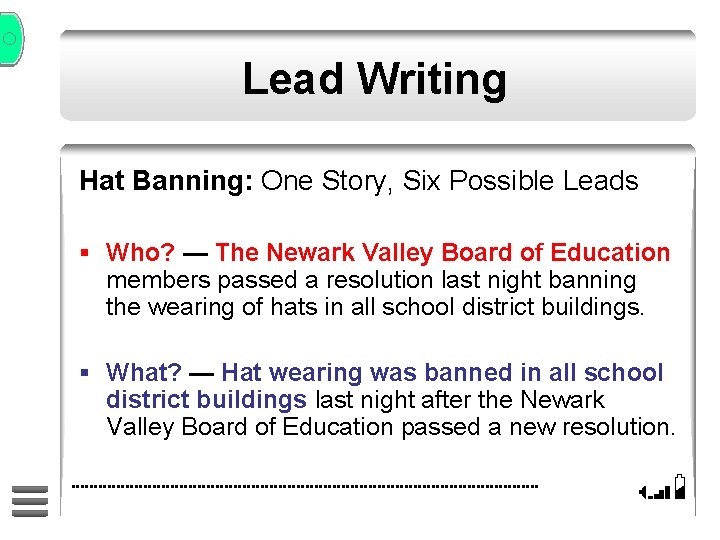 Lead Writing

Hat Banning: One Story, Six Possible Leads

▪ Who? — The Newark Valley Board of Education members passed a resolution last night banning the wearing of hats in all school district buildings.

▪ What? — Hat wearing was banned in all school district buildings last night after the Newark Valley Board of Education passed a new resolution.